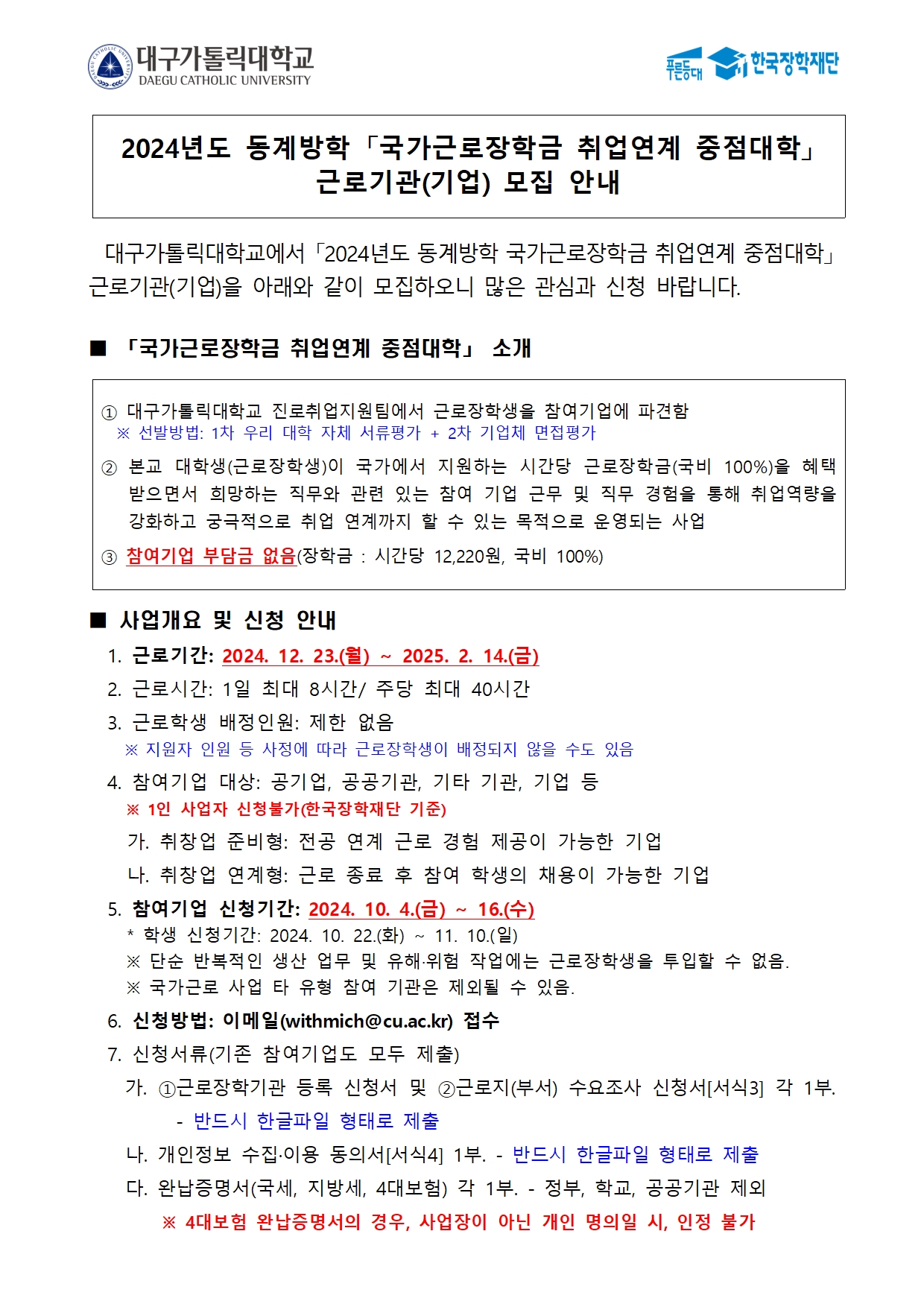 대구가톨릭대학교
DAEGU CATHOLIC UNIVERSITY

푸른등대 한국장학재단

2024년도 동계방학 「국가근로장학금 취업연계 중점대학」 근로기관(기업) 모집 안내

대구가톨릭대학교에서 「2024년도 동계방학 국가근로장학금 취업연계 중점대학」 근로기관(기업)을 아래와 같이 모집하오니 많은 관심과 신청 바랍니다.

■ 「국가근로장학금 취업연계 중점대학」 소개

① 대구가톨릭대학교 진로취업지원팀에서 근로장학생을 참여기업에 파견함
※ 선발방법: 1차 우리 대학 자체 서류평가 + 2차 기업체 면접평가

② 본교 대학생(근로장학생)이 국가에서 지원하는 시간당 근로장학금(국비 100%)을 혜택 받으면서 희망하는 직무와 관련 있는 참여 기업 근무 및 직무 경험을 통해 취업역량을 강화하고 궁극적으로 취업 연계까지 할 수 있는 목적으로 운영되는 사업

③ 참여기업 부담금 없음(장학금 : 시간당 12,220원, 국비 100%)

■ 사업개요 및 신청 안내

1. 근로기간: 2024. 12. 23.(월) ~ 2025. 2. 14.(금)
2. 근로시간: 1일 최대 8시간/ 주당 최대 40시간
3. 근로학생 배정인원: 제한 없음
※ 지원자 인원 등 사정에 따라 근로장학생이 배정되지 않을 수도 있음
4. 참여기업 대상: 공기업, 공공기관, 기타 기관, 기업 등
※ 1인 사업자 신청불가(한국장학재단 기준)
가. 취창업 준비형: 전공 연계 근로 경험 제공이 가능한 기업
나. 취창업 연계형: 근로 종료 후 참여 학생의 채용이 가능한 기업
5. 참여기업 신청기간: 2024. 10. 4.(금) ~ 16.(수)
* 학생 신청기간: 2024. 10. 22.(화) ~ 11. 10.(일)
※ 단순 반복적인 생산 업무 및 유해·위험 작업에는 근로장학생을 투입할 수 없음.
※ 국가근로 사업 타 유형 참여 기관은 제외될 수 있음.
6. 신청방법: 이메일(withmich@cu.ac.kr) 접수
7. 신청서류(기존 참여기업도 모두 제출)
가. ①근로장학기관 등록 신청서 및 ②근로지(부서) 수요조사 신청서[서식3] 각 1부.
- 반드시 한글파일 형태로 제출
나. 개인정보 수집·이용 동의서[서식4] 1부. - 반드시 한글파일 형태로 제출
다. 완납증명서(국세, 지방세, 4대보험) 각 1부. - 정부, 학교, 공공기관 제외
※ 4대보험 완납증명서의 경우, 사업장이 아닌 개인 명의일 시, 인정 불가